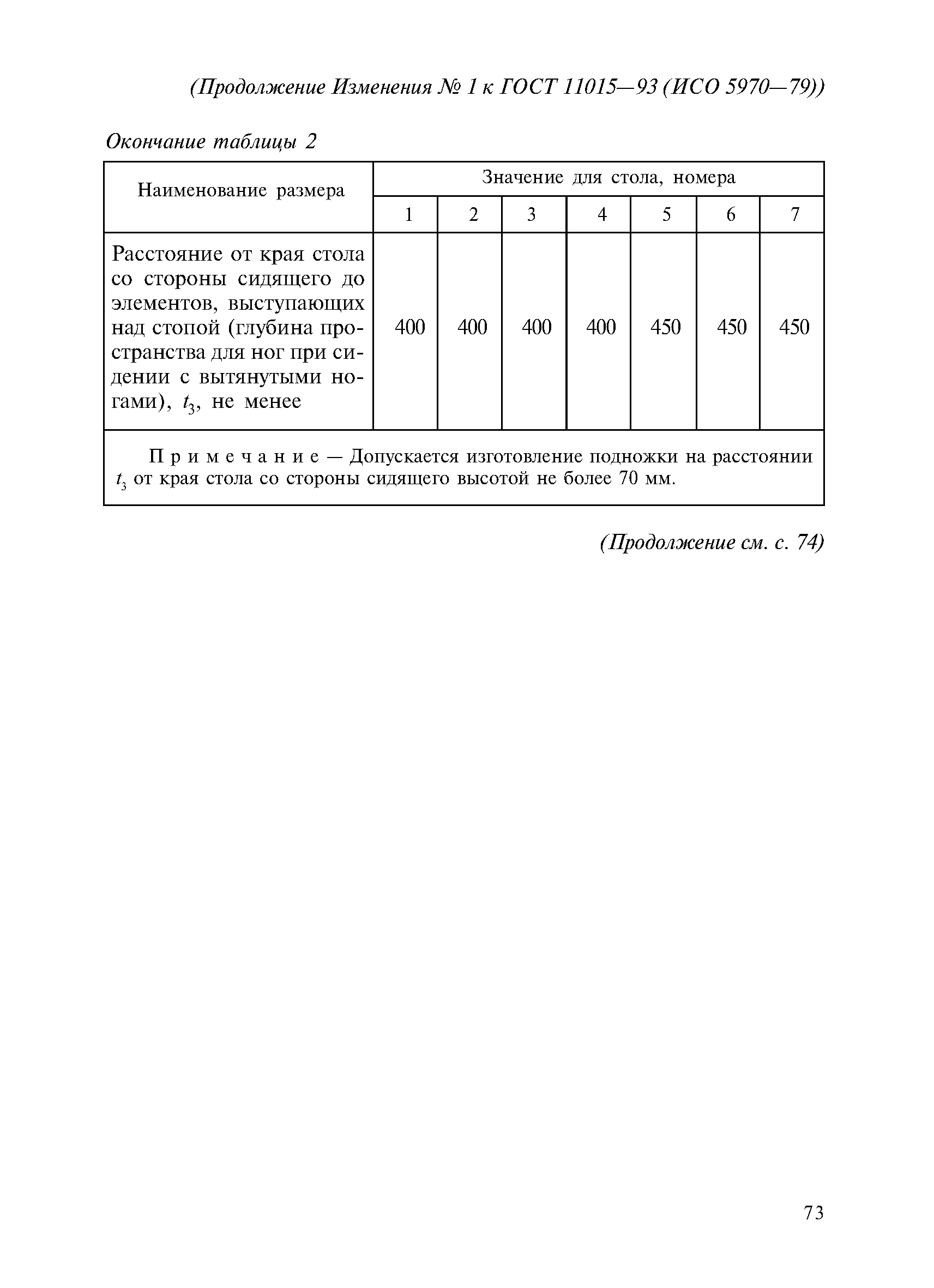 (Продолжение Изменения № 1 к ГОСТ 11015—93 (ИСО 5970—79))

Окончание таблицы 2

| Наименование размера | Значение для стола, номера | | | | | | |
|---|---|---|---|---|---|---|---|
| | 1 | 2 | 3 | 4 | 5 | 6 | 7 |
| Расстояние от края стола со стороны сидящего до элементов, выступающих над стопой (глубина пространства для ног при сидении с вытянутыми ногами), $t_3$, не менее | 400 | 400 | 400 | 400 | 450 | 450 | 450 |
| Примечание — Допускается изготовление подножки на расстоянии $t_3$ от края стола со стороны сидящего высотой не более 70 мм. | | | | | | | |

(Продолжение см. с. 74)

73